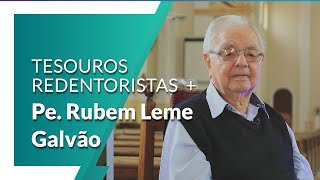 TESOUROS
REDENTORISTAS +
Pe. Rubem Leme
Galvão